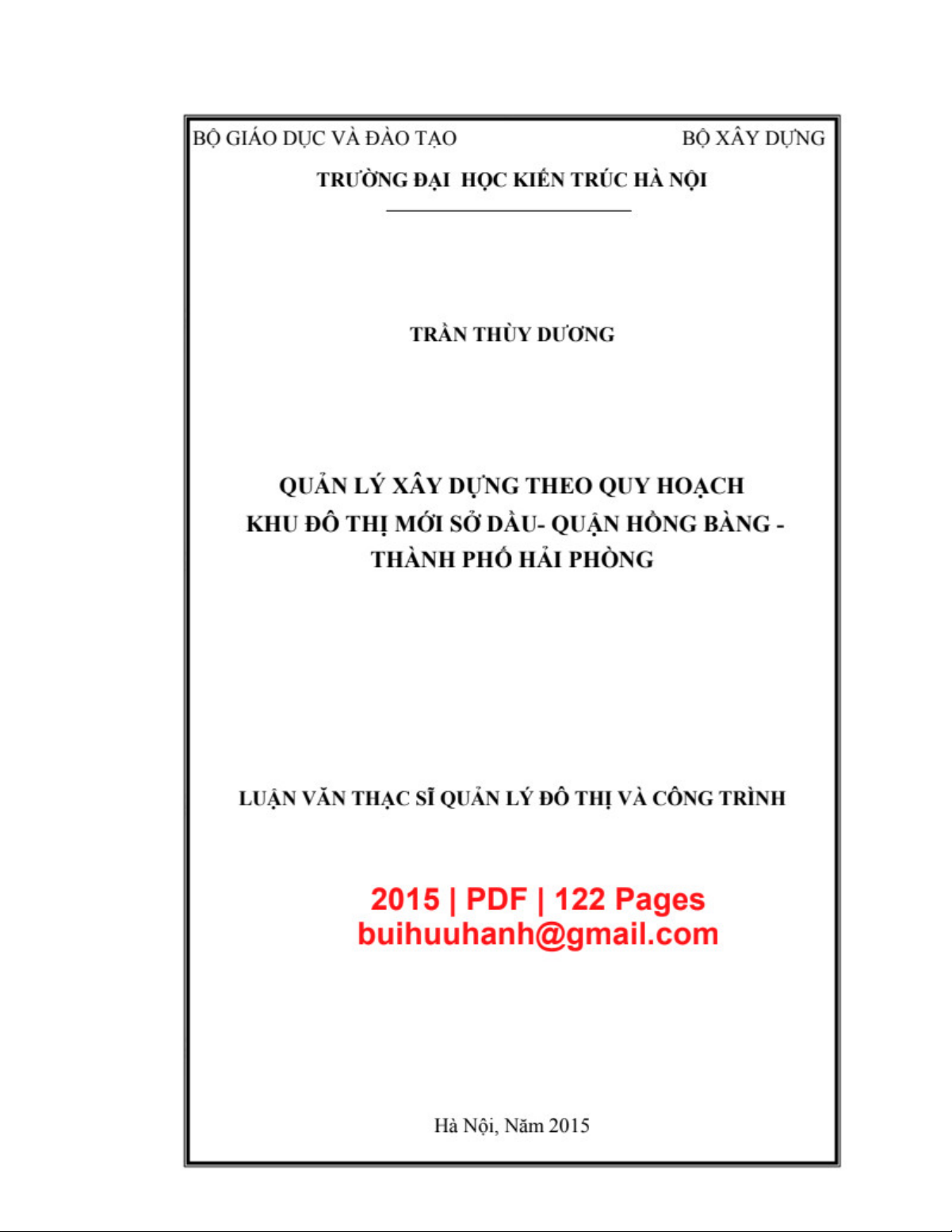 BỘ GIÁO DỤC VÀ ĐÀO TẠO

BỘ XÂY DỰNG

TRƯỜNG ĐẠI HỌC KIẾN TRÚC HÀ NỘI

TRẦN THÙY DƯƠNG

QUẢN LÝ XÂY DỰNG THEO QUY HOẠCH KHU ĐÔ THỊ MỚI SỞ DẦU- QUẬN HỒNG BÀNG - THÀNH PHỐ HẢI PHÒNG

LUẬN VĂN THẠC SĨ QUẢN LÝ ĐÔ THỊ VÀ CÔNG TRÌNH

2015 | PDF | 122 Pages
buihuuhanh@gmail.com

Hà Nội, Năm 2015